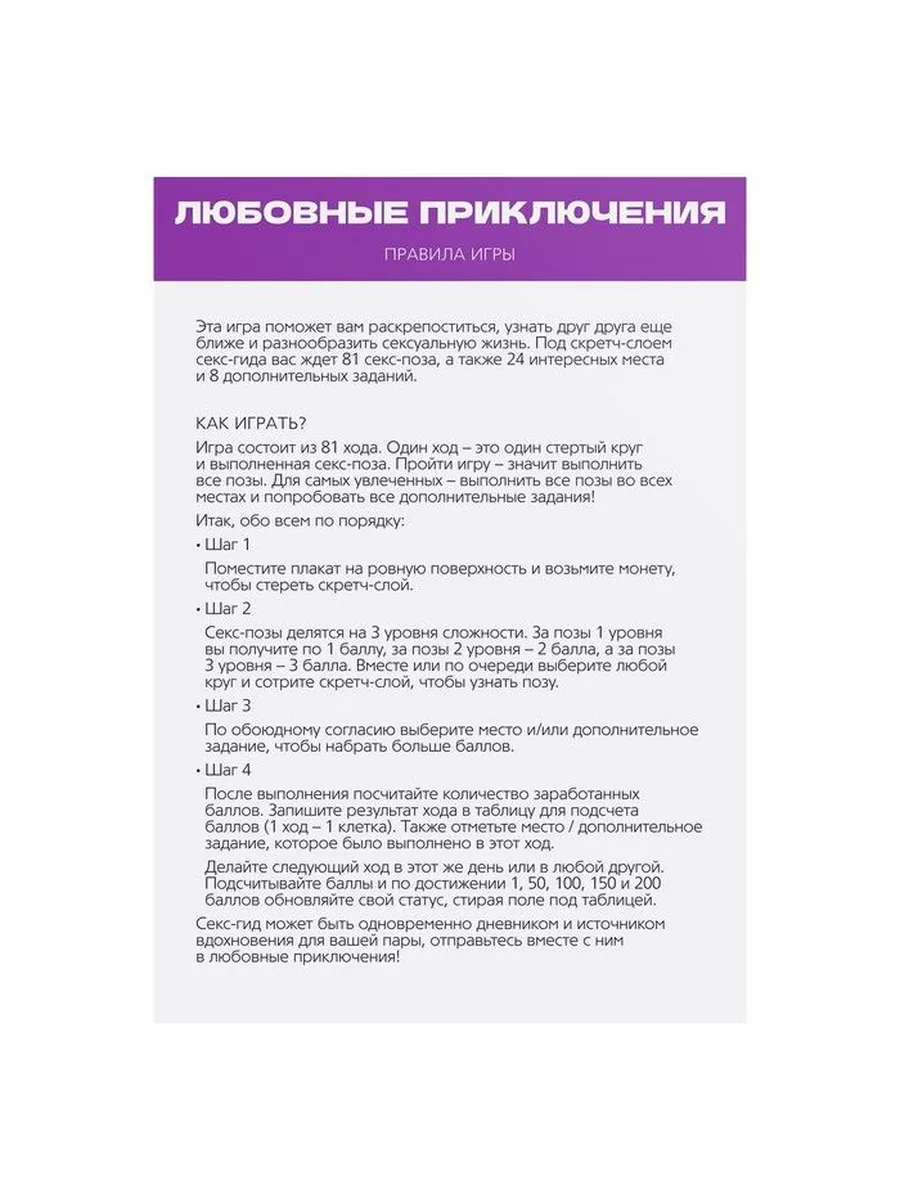 ЛЮБОВНЫЕ ПРИКЛЮЧЕНИЯ

ПРАВИЛА ИГРЫ

Эта игра поможет вам раскрепоститься, узнать друг друга еще ближе и разнообразить сексуальную жизнь. Под скретч-слоем секс-гида вас ждет 81 секс-поза, а также 24 интересных места и 8 дополнительных заданий.

КАК ИГРАТЬ?

Игра состоит из 81 хода. Один ход – это один стертый круг и выполненная секс-поза. Пройти игру – значит выполнить все позы. Для самых увлеченных – выполнить все позы во всех местах и попробовать все дополнительные задания!

Итак, обо всем по порядку:

• Шаг 1

Поместите плакат на ровную поверхность и возьмите монету, чтобы стереть скретч-слой.

• Шаг 2

Секс-позы делятся на 3 уровня сложности. За позы 1 уровня вы получите по 1 баллу, за позы 2 уровня – 2 балла, а за позы 3 уровня – 3 балла. Вместе или по очереди выберите любой круг и сотрите скретч-слой, чтобы узнать позу.

• Шаг 3

По обоюдному согласию выберите место и/или дополнительное задание, чтобы набрать больше баллов.

• Шаг 4

После выполнения посчитайте количество заработанных баллов. Запишите результат хода в таблицу для подсчета баллов (1 ход – 1 клетка). Также отметьте место / дополнительное задание, которое было выполнено в этот ход.

Делайте следующий ход в этот же день или в любой другой. Подсчитывайте баллы и по достижении 1, 50, 100, 150 и 200 баллов обновляйте свой статус, стирая поле под таблицей.

Секс-гид может быть одновременно дневником и источником вдохновения для вашей пары, отправьтесь вместе с ним в любовные приключения!